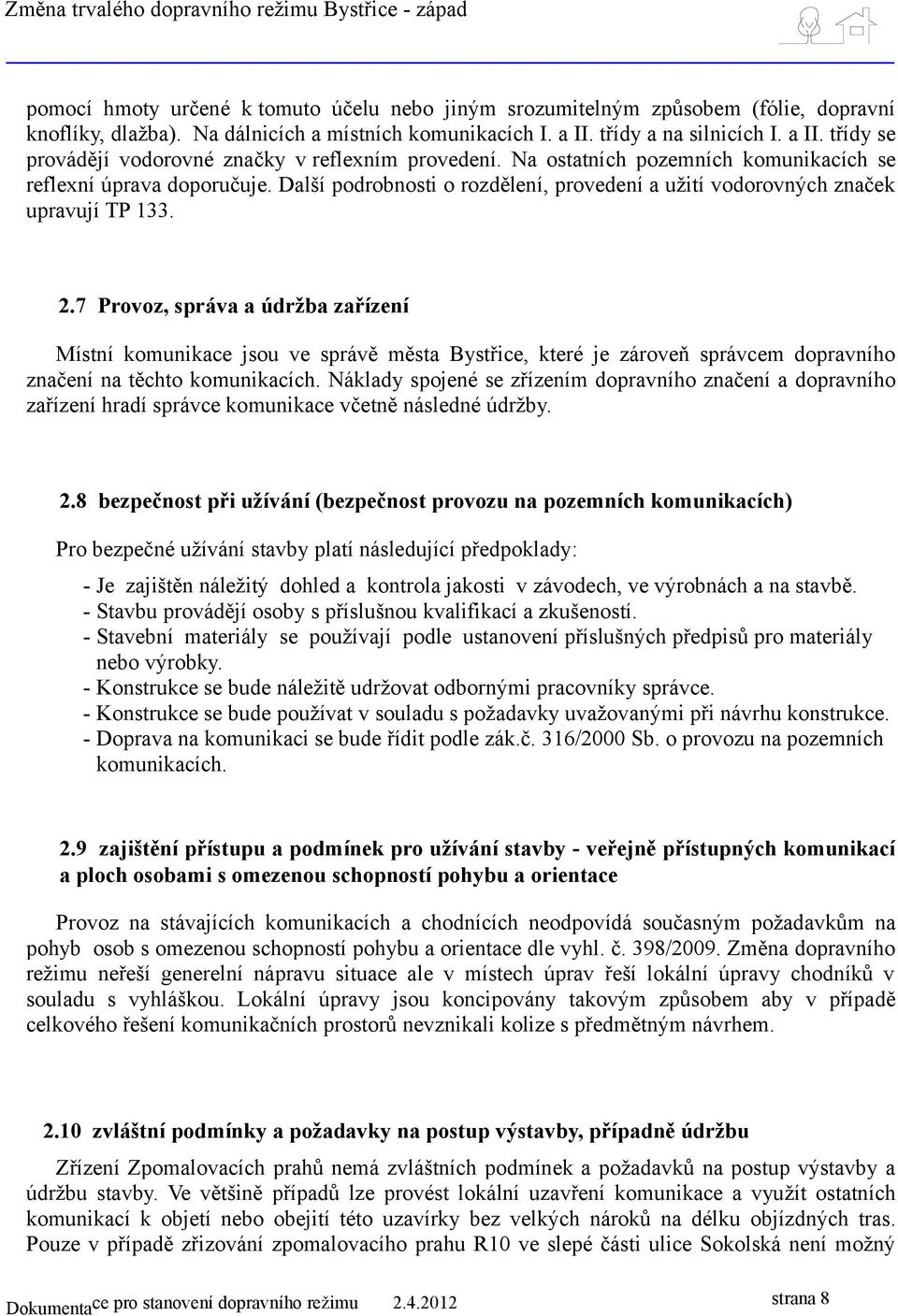 Změna trvalého dopravního režimu Bystřice - západ

pomocí hmoty určené k tomuto účelu nebo jiným srozumitelným způsobem (fólie, dopravní knoflíky, dlažba). Na dálnicích a místních komunikacích I. a II. třídy a na silnicích I. a II. třídy se provádějí vodorovné značky v reflexním provedení. Na ostatních pozemních komunikacích se reflexní úprava doporučuje. Další podrobnosti o rozdělení, provedení a užití vodorovných značek upravují TP 133.

2.7 Provoz, správa a údržba zařízení

Místní komunikace jsou ve správě města Bystřice, které je zároveň správcem dopravního značení na těchto komunikacích. Náklady spojené se zřízením dopravního značení a dopravního zařízení hradí správce komunikace včetně následné údržby.

2.8 bezpečnost při užívání (bezpečnost provozu na pozemních komunikacích)

Pro bezpečné užívání stavby platí následující předpoklady:

- Je zajištěn náležitý dohled a kontrola jakosti v závodech, ve výrobnách a na stavbě.
- Stavbu provádějí osoby s příslušnou kvalifikací a zkušeností.
- Stavební materiály se používají podle ustanovení příslušných předpisů pro materiály nebo výrobky.
- Konstrukce se bude náležitě udržovat odbornými pracovníky správce.
- Konstrukce se bude používat v souladu s požadavky uvažovanými při návrhu konstrukce.
- Doprava na komunikaci se bude řídit podle zák.č. 316/2000 Sb. o provozu na pozemních komunikacích.

2.9 zajištění přístupu a podmínek pro užívání stavby - veřejně přístupných komunikací a ploch osobami s omezenou schopností pohybu a orientace

Provoz na stávajících komunikacích a chodnících neodpovídá současným požadavkům na pohyb osob s omezenou schopností pohybu a orientace dle vyhl. č. 398/2009. Změna dopravního režimu neřeší generelní nápravu situace ale v místech úprav řeší lokální úpravy chodníků v souladu s vyhláškou. Lokální úpravy jsou koncipovány takovým způsobem aby v případě celkového řešení komunikačních prostorů nevznikali kolize s předmětným návrhem.

2.10 zvláštní podmínky a požadavky na postup výstavby, případně údržbu

Zřízení Zpomalovacích prahů nemá zvláštních podmínek a požadavků na postup výstavby a údržbu stavby. Ve většině případů lze provést lokální uzavření komunikace a využít ostatních komunikací k objetí nebo obejití této uzavírky bez velkých nároků na délku objízdných tras. Pouze v případě zřizování zpomalovacího prahu R10 ve slepé části ulice Sokolská není možný

Dokumentace pro stanovení dopravního režimu 2.4.2012 strana 8